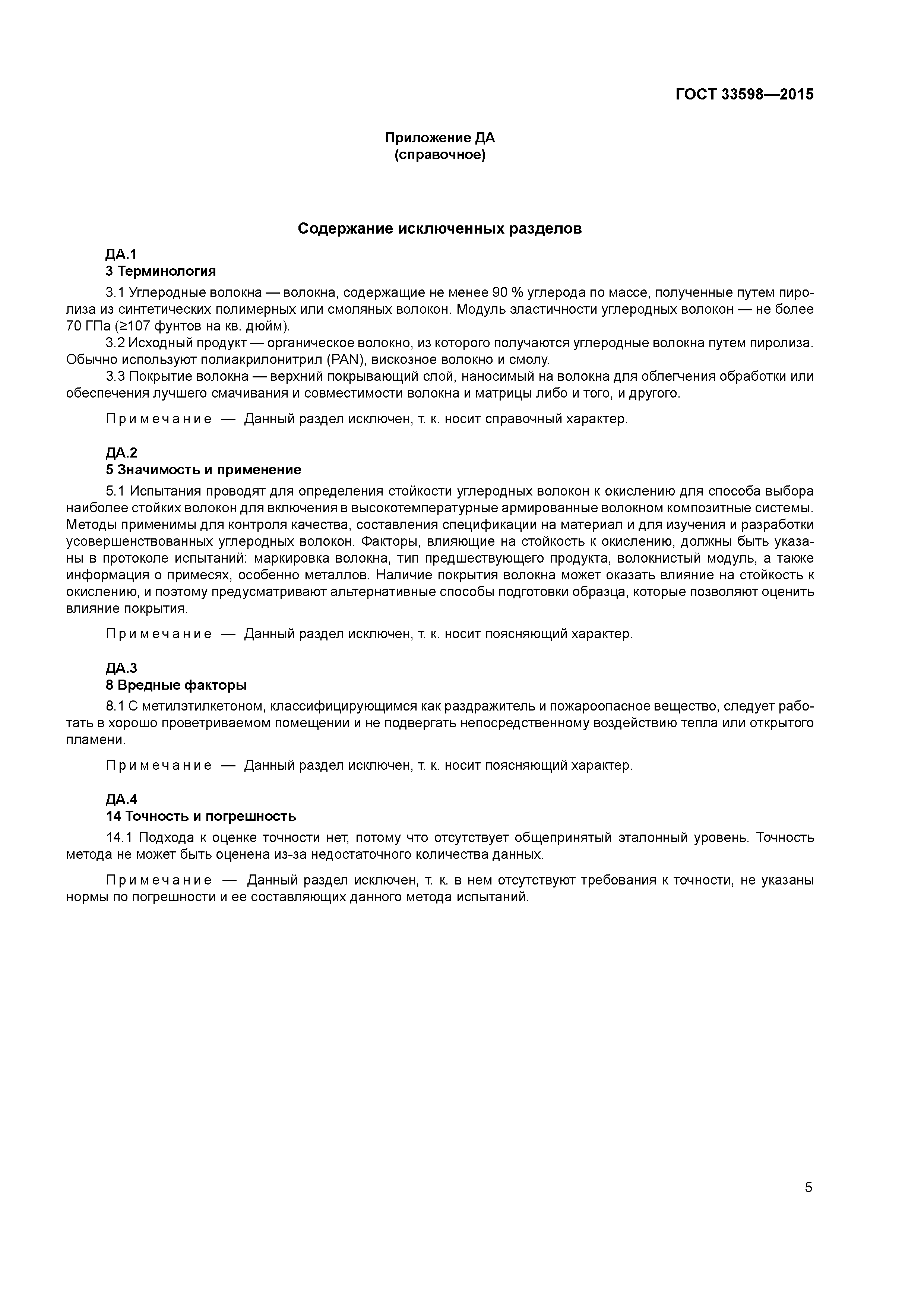 ГОСТ 33598—2015

Приложение ДА
(справочное)

Содержание исключенных разделов

ДА.1
3 Терминология

3.1 Углеродные волокна — волокна, содержащие не менее 90 % углерода по массе, полученные путем пиролиза из синтетических полимерных или смоляных волокон. Модуль эластичности углеродных волокон — не более 70 ГПа (≥107 фунтов на кв. дюйм).

3.2 Исходный продукт — органическое волокно, из которого получаются углеродные волокна путем пиролиза. Обычно используют полиакрилонитрил (PAN), вискозное волокно и смолу.

3.3 Покрытие волокна — верхний покрывающий слой, наносимый на волокна для облегчения обработки или обеспечения лучшего смачивания и совместимости волокна и матрицы либо и того, и другого.

Примечание — Данный раздел исключен, т. к. носит справочный характер.

ДА.2
5 Значимость и применение

5.1 Испытания проводят для определения стойкости углеродных волокон к окислению для способа выбора наиболее стойких волокон для включения в высокотемпературные армированные волокном композитные системы. Методы применимы для контроля качества, составления спецификации на материал и для изучения и разработки усовершенствованных углеродных волокон. Факторы, влияющие на стойкость к окислению, должны быть указаны в протоколе испытаний: маркировка волокна, тип предшествующего продукта, волокнистый модуль, а также информация о примесях, особенно металлов. Наличие покрытия волокна может оказать влияние на стойкость к окислению, и поэтому предусматривают альтернативные способы подготовки образца, которые позволяют оценить влияние покрытия.

Примечание — Данный раздел исключен, т. к. носит поясняющий характер.

ДА.3
8 Вредные факторы

8.1 С метилэтилкетоном, классифицирующимся как раздражитель и пожароопасное вещество, следует работать в хорошо проветриваемом помещении и не подвергать непосредственному воздействию тепла или открытого пламени.

Примечание — Данный раздел исключен, т. к. носит поясняющий характер.

ДА.4
14 Точность и погрешность

14.1 Подхода к оценке точности нет, потому что отсутствует общепринятый эталонный уровень. Точность метода не может быть оценена из-за недостаточного количества данных.

Примечание — Данный раздел исключен, т. к. в нем отсутствуют требования к точности, не указаны нормы по погрешности и ее составляющих данного метода испытаний.

5